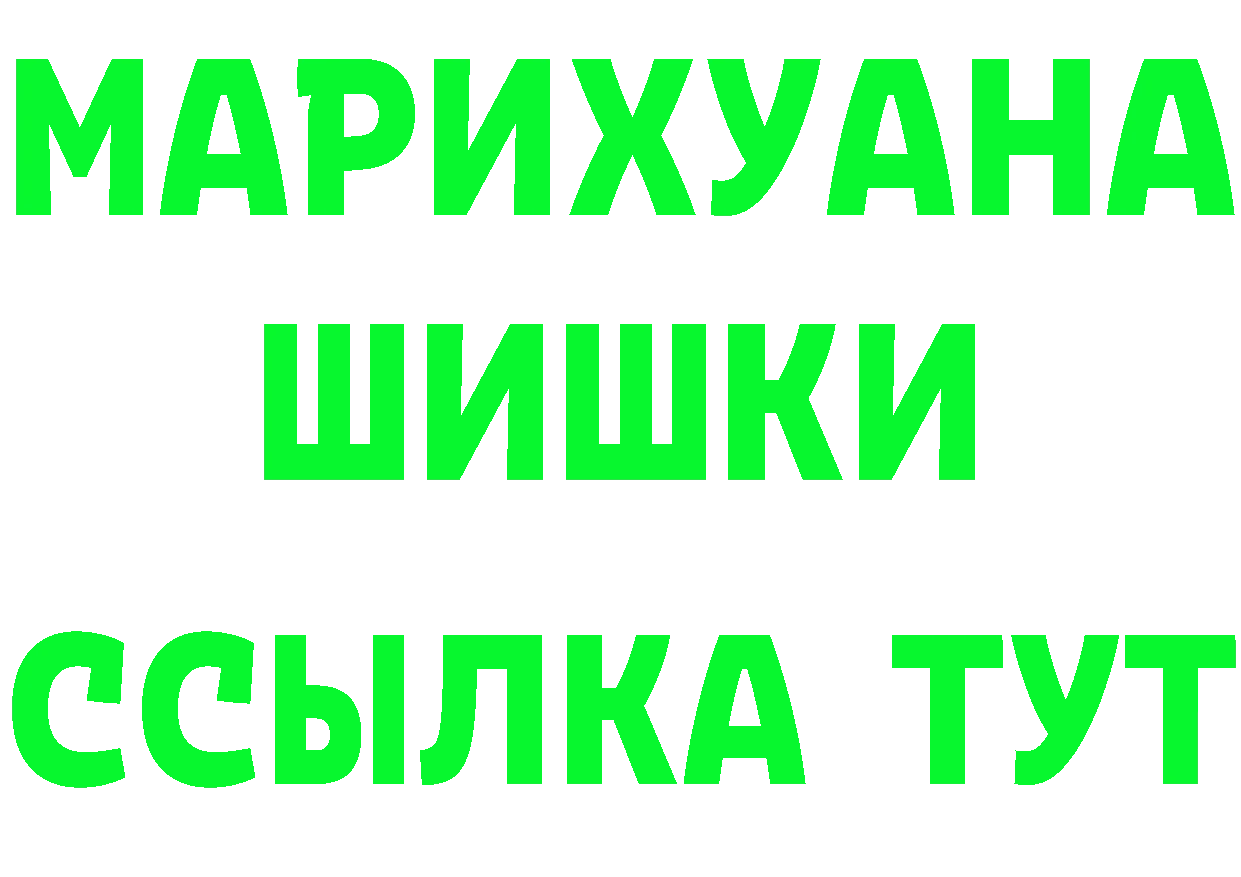 МАРИХУАНА
ШИШКИ
ССЫЛКА ТУТ